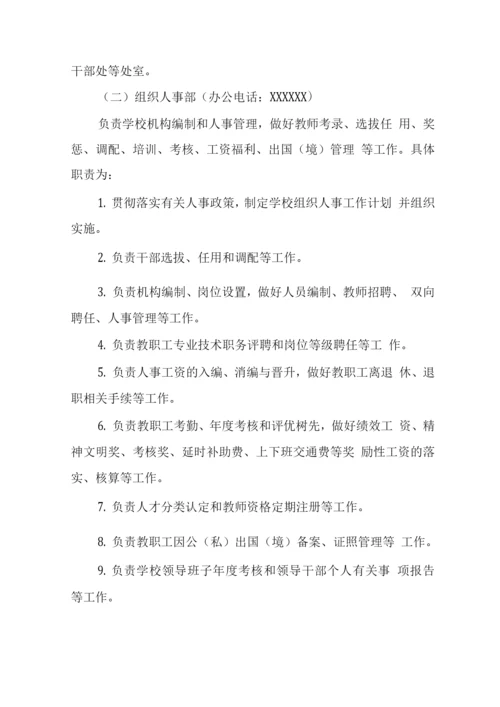 干部处等处室。

（二）组织人事部（办公电话：XXXXXX）

负责学校机构编制和人事管理，做好教师考录、选拔任 用、奖惩、调配、培训、考核、工资福利、出国（境）管理 等工作。具体职责为：

1. 贯彻落实有关人事政策，制定学校组织人事工作计划 并组织实施。

2. 负责干部选拔、任用和调配等工作。

3. 负责机构编制、岗位设置，做好人员编制、教师招聘、 双向聘任、人事管理等工作。

4. 负责教职工专业技术职务评聘和岗位等级聘任等工 作。

5. 负责人事工资的入编、消编与晋升，做好教职工离退 休、退职相关手续等工作。

6. 负责教职工考勤、年度考核和评优树先，做好绩效工 资、精神文明奖、考核奖、延时补助费、上下班交通费等奖 励性工资的落实、核算等工作。

7. 负责人才分类认定和教师资格定期注册等工作。

8. 负责教职工因公（私）出国（境）备案、证照管理等 工作。

9. 负责学校领导班子年度考核和领导干部个人有关事 项报告等工作。